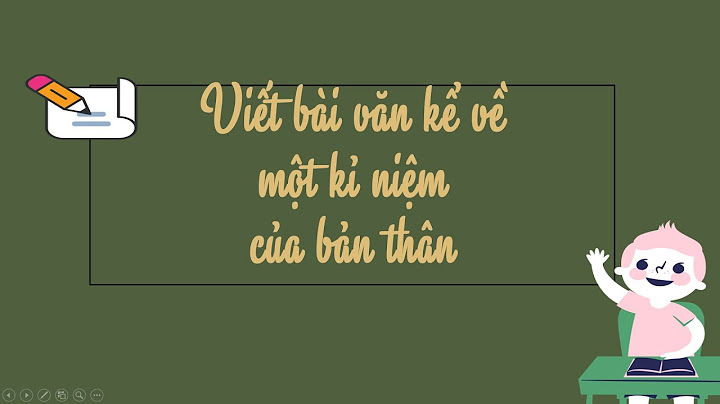 Viết bài văn kể về
một kỉ niệm
của bản thân